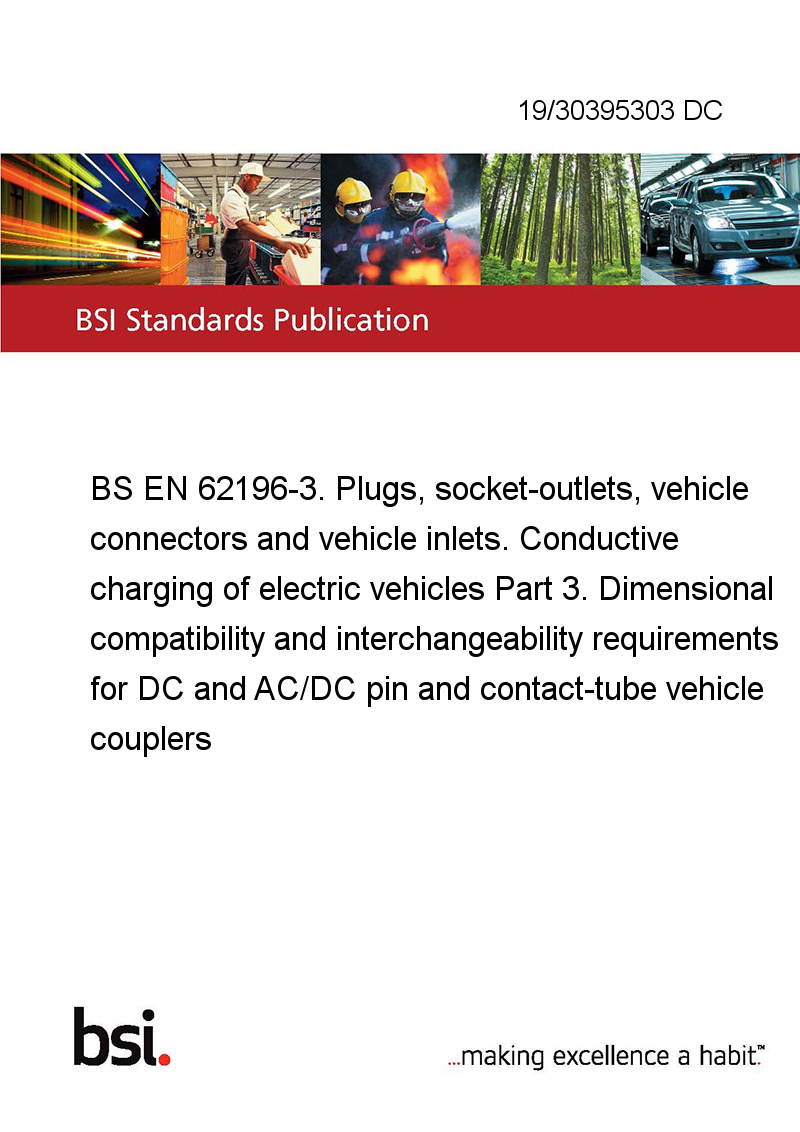 19/30395303 DC

BSI Standards Publication

BS EN 62196-3. Plugs, socket-outlets, vehicle connectors and vehicle inlets. Conductive charging of electric vehicles Part 3. Dimensional compatibility and interchangeability requirements for DC and AC/DC pin and contact-tube vehicle couplers

bsi.

...making excellence a habit.™